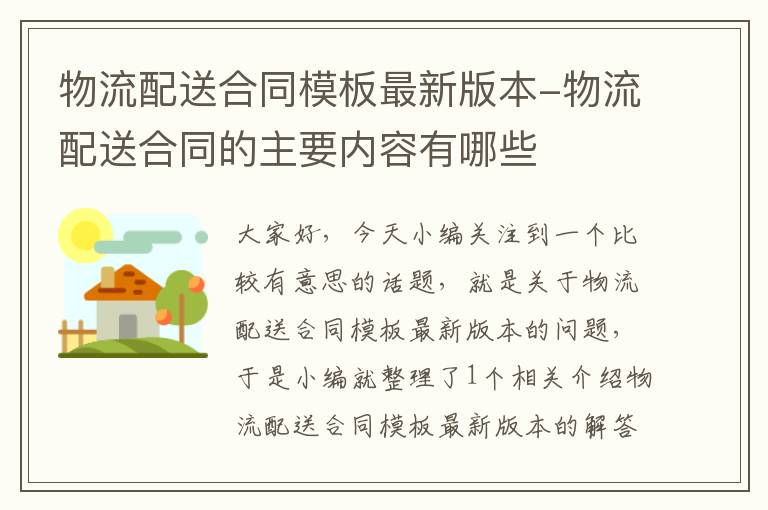 物流配送合同模板最新版本-物流配送合同的主要内容有哪些

大家好，今天小编关注到一个比较有意思的话题，就是关于物流配送合同模板最新版本的问题，于是小编就整理了1个相关介绍物流配送合同模板最新版本的解答